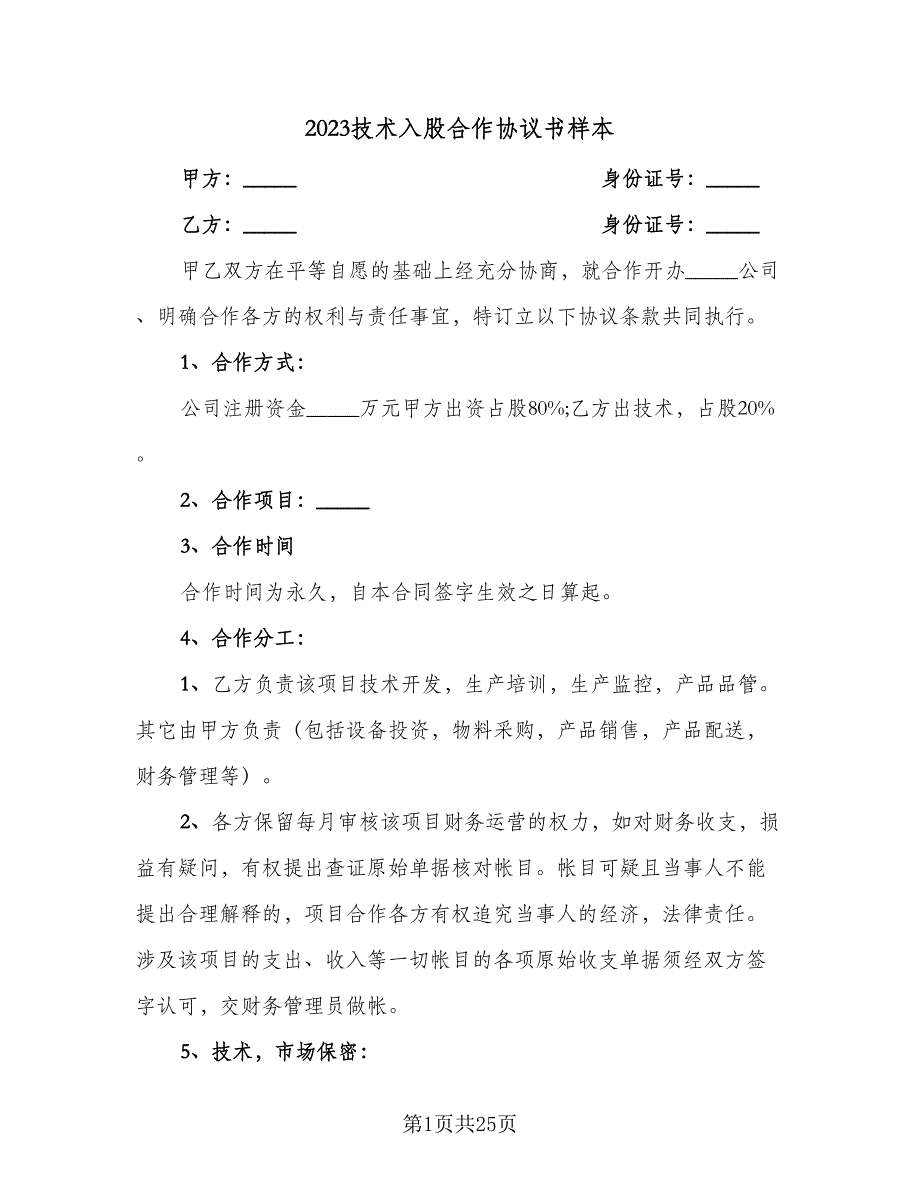 2023技术入股合作协议书样本

甲方：_____ 身份证号：_____

乙方：_____ 身份证号：_____

甲乙双方在平等自愿的基础上经充分协商，就合作开办_____公司、明确合作各方的权利与责任事宜，特订立以下协议条款共同执行。

1、合作方式：

公司注册资金_____万元甲方出资占股80%;乙方出技术，占股20%。

2、合作项目：_____

3、合作时间

合作时间为永久，自本合同签字生效之日算起。

4、合作分工：

1、乙方负责该项目技术开发，生产培训，生产监控，产品品管。其它由甲方负责（包括设备投资，物料采购，产品销售，产品配送，财务管理等）。

2、各方保留每月审核该项目财务运营的权力，如对财务收支，损益有疑问，有权提出查证原始单据核对帐目。帐目可疑且当事人不能提出合理解释的，项目合作各方有权追究当事人的经济，法律责任。涉及该项目的支出、收入等一切帐目的各项原始收支单据须经双方签字认可，交财务管理员做帐。

5、技术，市场保密：

第1页共25页